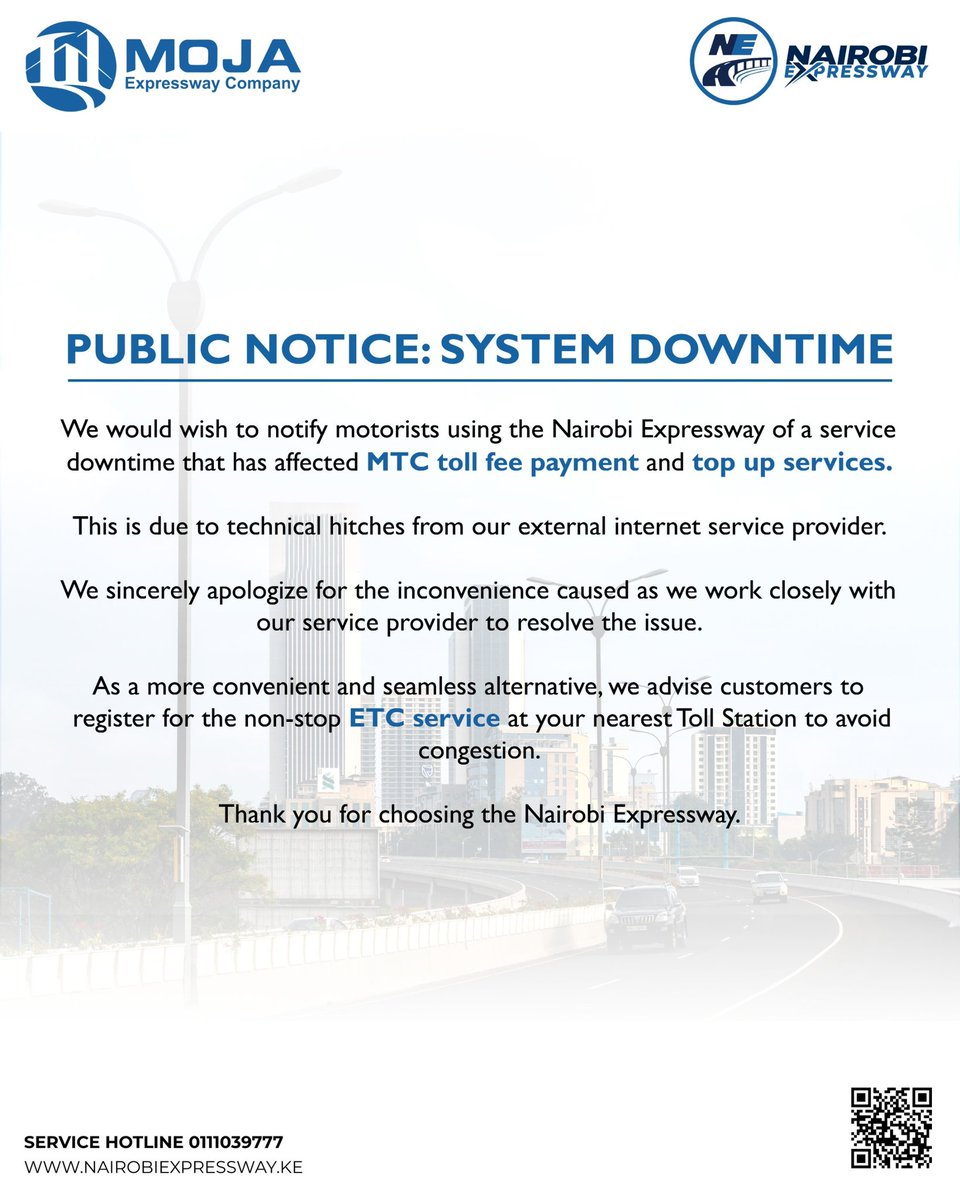 MOJA
Expressway Company

NE
NAIROBI
EXPRESSWAY

PUBLIC NOTICE: SYSTEM DOWNTIME

We would wish to notify motorists using the Nairobi Expressway of a service downtime that has affected MTC toll fee payment and top up services.

This is due to technical hitches from our external internet service provider.

We sincerely apologize for the inconvenience caused as we work closely with our service provider to resolve the issue.

As a more convenient and seamless alternative, we advise customers to register for the non-stop ETC service at your nearest Toll Station to avoid congestion.

Thank you for choosing the Nairobi Expressway.

SERVICE HOTLINE 0111039777
WWW.NAIROBIEXPRESSWAY.KE